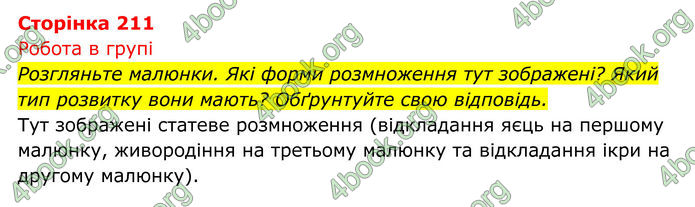 Сторінка 211
Робота в групі
Розгляньте малюнки. Які форми розмноження тут зображені? Який тип розвитку вони мають? Обґрунтуйте свою відповідь.
Тут зображені статеве розмноження (відкладання яєць на першому малюнку, живородіння на третьому малюнку та відкладання ікри на другому малюнку).

4book.org